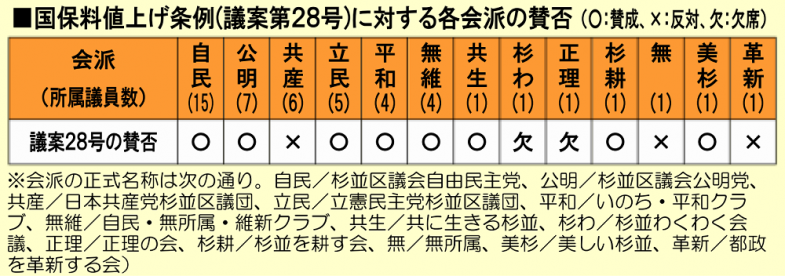 ■国保料値上げ条例(議案第28号)に対する各会派の賛否 (○:賛成、×:反対、欠:欠席)

| 会派 (所属議員数) | 自民 (15) | 公明 (7) | 共産 (6) | 立民 (5) | 平和 (4) | 無維 (4) | 共生 (1) | 杉わ (1) | 正理 (1) | 杉耕 (1) | 無 (1) | 美杉 (1) | 革新 (1) |
|---|---|---|---|---|---|---|---|---|---|---|---|---|---|
| 議案28号の賛否 | ○ | ○ | × | ○ | ○ | ○ | ○ | 欠 | 欠 | ○ | × | ○ | × |

※会派の正式名称は次の通り。自民／杉並区議会自由民主党、公明／杉並区議会公明党、共産／日本共産党杉並区議団、立民／立憲民主党杉並区議団、平和／いのち・平和クラブ、無維／自民・無所属・維新クラブ、共生／共に生きる杉並、杉わ／杉並わくわく会議、正理／正理の会、杉耕／杉並を耕す会、無／無所属、美杉／美しい杉並、革新／都政を革新する会)